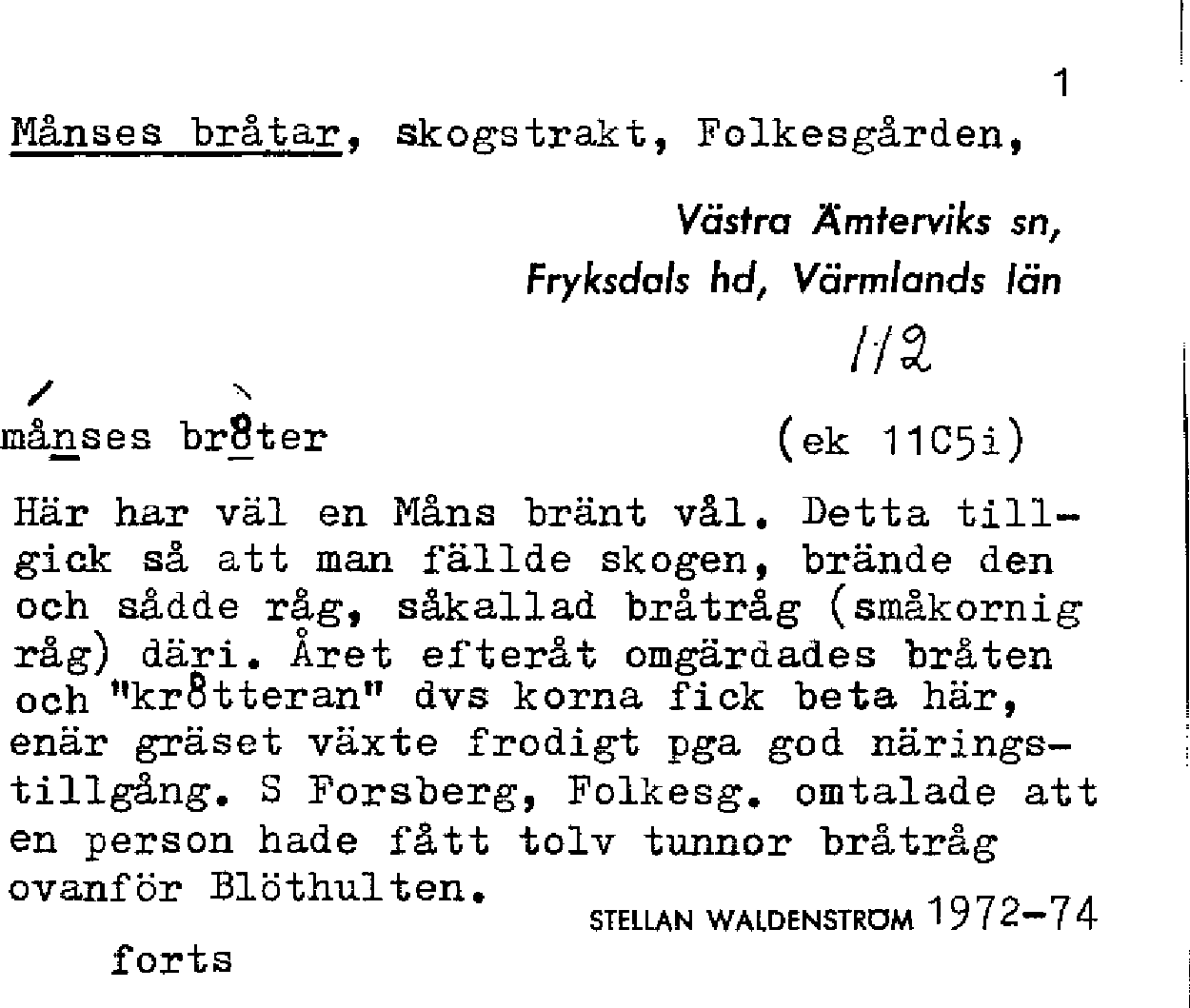 1

Månses bråtar, skogstrakt, Folkesgården,

Västra Ämterviks sn, Fryksdals hd, Värmlands län

1/2

månses br8ter (ek 11C5i)

Här har väl en Måns bränt vål. Detta tillgick så att man fällde skogen, brände den och sådde råg, såkallad bråtråg (småkornig råg) däri. Året efteråt omgärdades bråten och "kr8tteran" dvs korna fick beta här, enär gräset växte frodigt pga god näringstillgång. S Forsberg, Folkesg. omtalade att en person hade fått tolv tunnor bråtråg ovanför Blöthulten.

STELLAN WALDENSTRÖM 1972-74

forts